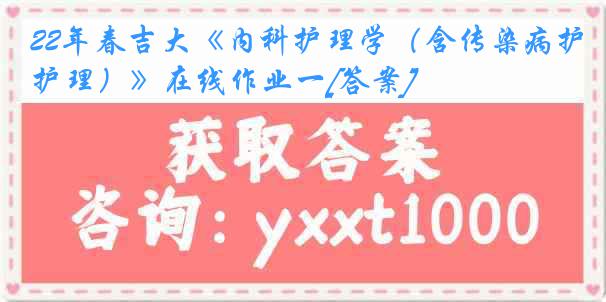 22年春吉大《内科护理学（含传染病护护理）》在线作业一[答案]

获取答案

咨询：yxxt1000